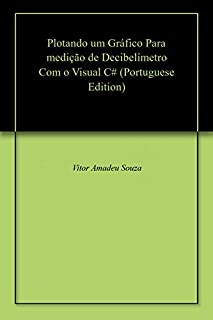 Plotando um Gráfico Para medição de Decibelímetro Com o Visual C# (Portuguese Edition)

Vitor Amadeu Souza